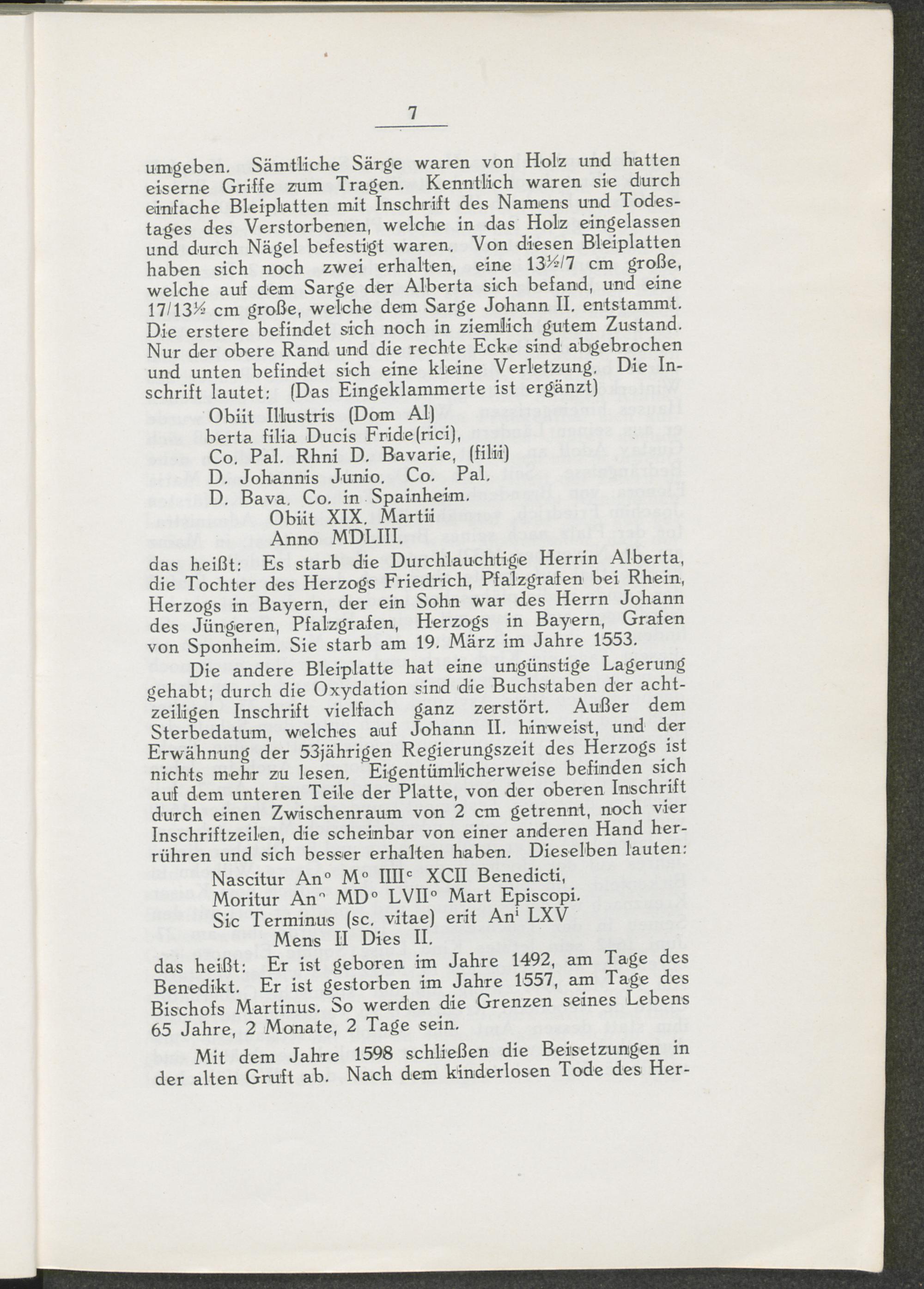 7

umgeben. Sämtliche Särge waren von Holz und hatten eiserne Griffe zum Tragen. Kenntlich waren sie durch einfache Bleiplatten mit Inschrift des Namens und Todestages des Verstorbenen, welche in das Holz eingelassen und durch Nägel befestigt waren. Von diesen Bleiplatten haben sich noch zwei erhalten, eine 13½/7 cm große, welche auf dem Sarge der Alberta sich befand, und eine 17/13½ cm große, welche dem Sarge Johann II. entstammt. Die erstere befindet sich noch in ziemlich gutem Zustand. Nur der obere Rand und die rechte Ecke sind abgebrochen und unten befindet sich eine kleine Verletzung. Die Inschrift lautet: (Das Eingeklammerte ist ergänzt)

Obiit Illustris (Dom Al)
berta filia Ducis Fride(rici),
Co. Pal. Rhni D. Bavarie, (filii)
D. Johannis Junio. Co. Pal.
D. Bava. Co. in Spainheim.
Obiit XIX. Martii
Anno MDLIII.

das heißt: Es starb die Durchlauchtige Herrin Alberta, die Tochter des Herzogs Friedrich, Pfalzgrafen bei Rhein, Herzogs in Bayern, der ein Sohn war des Herrn Johann des Jüngeren, Pfalzgrafen, Herzogs in Bayern, Grafen von Sponheim. Sie starb am 19. März im Jahre 1553.

Die andere Bleiplatte hat eine ungünstige Lagerung gehabt; durch die Oxydation sind die Buchstaben der achtzeiligen Inschrift vielfach ganz zerstört. Außer dem Sterbedatum, welches auf Johann II. hinweist, und der Erwähnung der 53jährigen Regierungszeit des Herzogs ist nichts mehr zu lesen. Eigentümlicherweise befinden sich auf dem unteren Teile der Platte, von der oberen Inschrift durch einen Zwischenraum von 2 cm getrennt, noch vier Inschriftzeilen, die scheinbar von einer anderen Hand herrühren und sich besser erhalten haben. Dieselben lauten:

Nascitur An° M° IIII$^c$ XCII Benedicti,
Moritur An° MD° LVII° Mart Episcopi.
Sic Terminus (sc. vitae) erit An$^i$ LXV
Mens II Dies II.

das heißt: Er ist geboren im Jahre 1492, am Tage des Benedikt. Er ist gestorben im Jahre 1557, am Tage des Bischofs Martinus. So werden die Grenzen seines Lebens 65 Jahre, 2 Monate, 2 Tage sein.

Mit dem Jahre 1598 schließen die Beisetzungen in der alten Gruft ab. Nach dem kinderlosen Tode des Her-